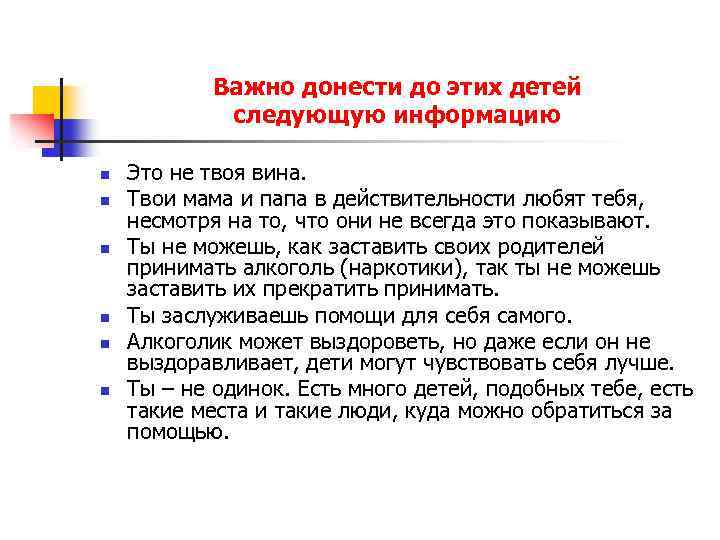 Важно донести до этих детей следующую информацию

- Это не твоя вина.
- Твои мама и папа в действительности любят тебя, несмотря на то, что они не всегда это показывают.
- Ты не можешь, как заставить своих родителей принимать алкоголь (наркотики), так ты не можешь заставить их прекратить принимать.
- Ты заслуживаешь помощи для себя самого.
- Алкоголик может выздороветь, но даже если он не выздоравливает, дети могут чувствовать себя лучше.
- Ты – не одинок. Есть много детей, подобных тебе, есть такие места и такие люди, куда можно обратиться за помощью.